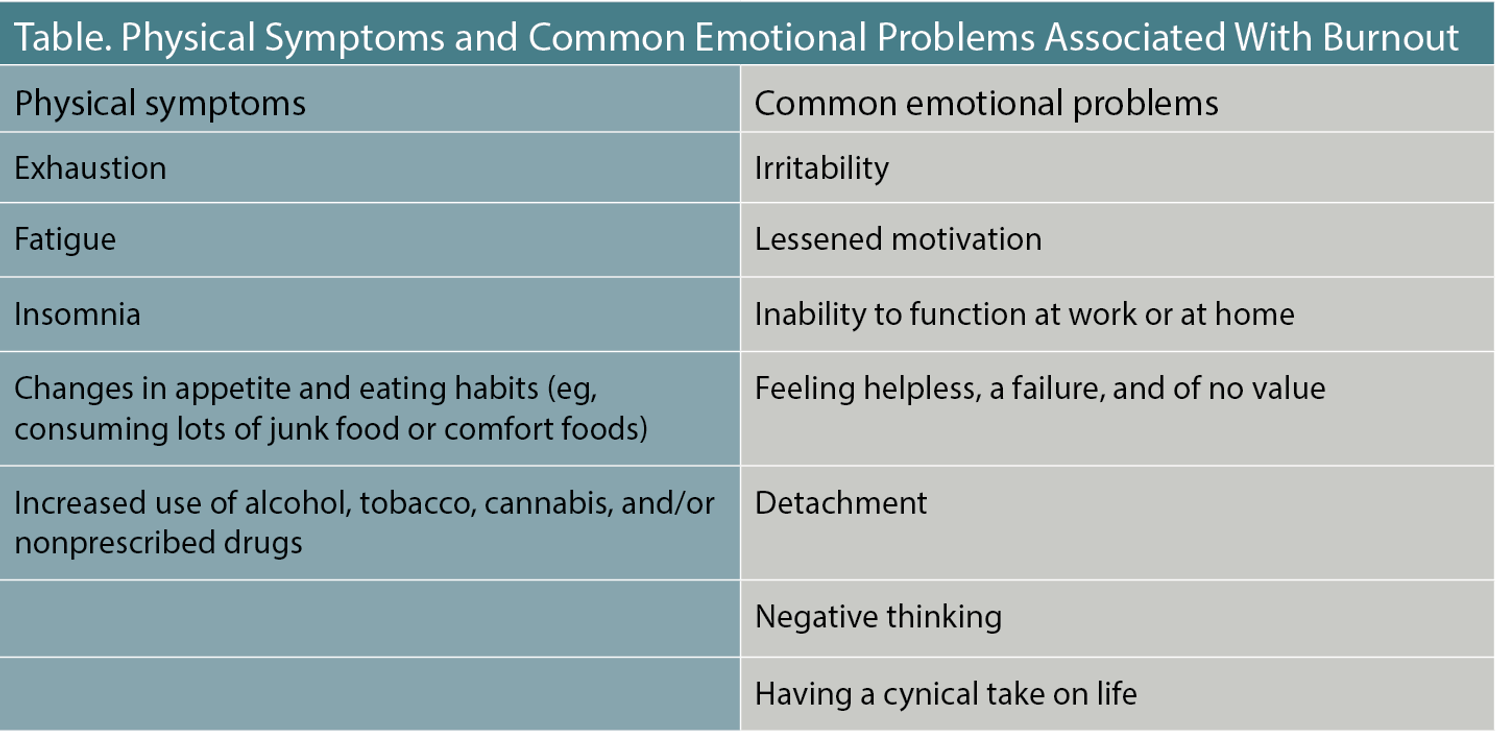 Table. Physical Symptoms and Common Emotional Problems Associated With Burnout

| Physical symptoms | Common emotional problems |
|---|---|
| Exhaustion | Irritability |
| Fatigue | Lessened motivation |
| Insomnia | Inability to function at work or at home |
| Changes in appetite and eating habits (eg, consuming lots of junk food or comfort foods) | Feeling helpless, a failure, and of no value |
| Increased use of alcohol, tobacco, cannabis, and/or nonprescribed drugs | Detachment |
| | Negative thinking |
| | Having a cynical take on life |